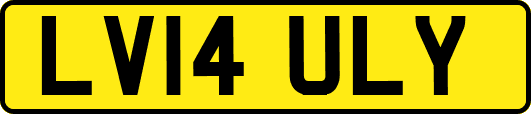 LV14 ULY